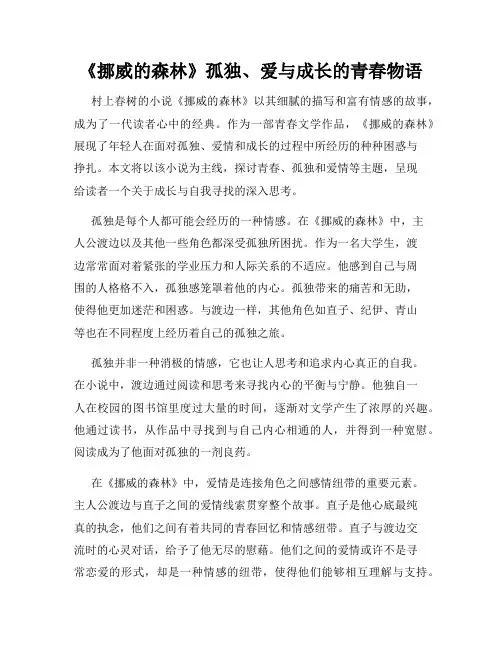 《挪威的森林》孤独、爱与成长的青春物语

村上春树的小说《挪威的森林》以其细腻的描写和富有情感的故事，成为了一代读者心中的经典。作为一部青春文学作品，《挪威的森林》展现了年轻人在面对孤独、爱情和成长的过程中所经历的种种困惑与挣扎。本文将以该小说为主线，探讨青春、孤独和爱情等主题，呈现给读者一个关于成长与自我寻找的深入思考。

孤独是每个人都可能会经历的一种情感。在《挪威的森林》中，主人公渡边以及其他一些角色都深受孤独所困扰。作为一名大学生，渡边常常面对着紧张的学业压力和人际关系的不适应。他感到自己与周围的人格格不入，孤独感笼罩着他的内心。孤独带来的痛苦和无助，使得他更加迷茫和困惑。与渡边一样，其他角色如直子、纪伊、青山等也在不同程度上经历着自己的孤独之旅。

孤独并非一种消极的情感，它也让人思考和追求内心真正的自我。在小说中，渡边通过阅读和思考来寻找内心的平衡与宁静。他独自一人在校园的图书馆里度过大量的时间，逐渐对文学产生了浓厚的兴趣。他通过读书，从作品中寻找到与自己内心相通的人，并得到一种宽慰。阅读成为了他面对孤独的一剂良药。

在《挪威的森林》中，爱情是连接角色之间感情纽带的重要元素。主人公渡边与直子之间的爱情线索贯穿整个故事。直子是他心底最纯真的执念，他们之间有着共同的青春回忆和情感纽带。直子与渡边交流时的心灵对话，给予了他无尽的慰藉。他们之间的爱情或许不是寻常恋爱的形式，却是一种情感的纽带，使得他们能够相互理解与支持。